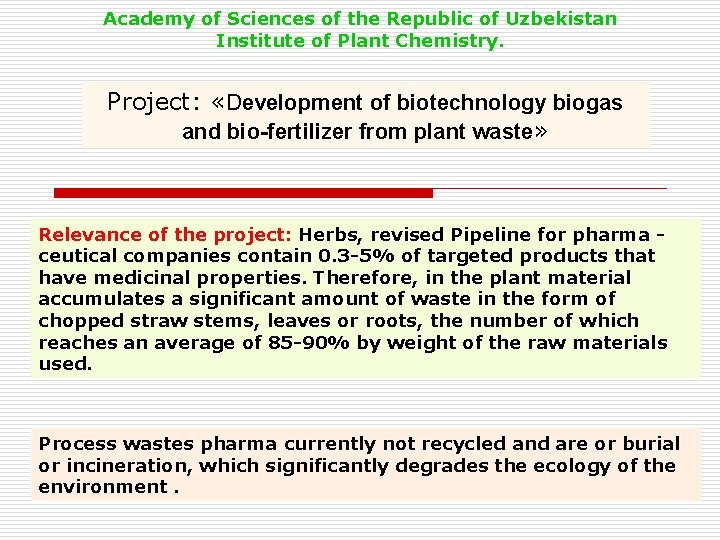 Academy of Sciences of the Republic of Uzbekistan
Institute of Plant Chemistry.

Project: «Development of biotechnology biogas and bio-fertilizer from plant waste»

Relevance of the project: Herbs, revised Pipeline for pharma - ceutical companies contain 0.3-5% of targeted products that have medicinal properties. Therefore, in the plant material accumulates a significant amount of waste in the form of chopped straw stems, leaves or roots, the number of which reaches an average of 85-90% by weight of the raw materials used.

Process wastes pharma currently not recycled and are or burial or incineration, which significantly degrades the ecology of the environment .